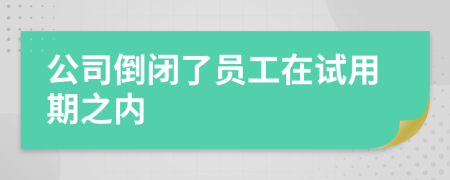 公司倒闭了员工在试用期之内